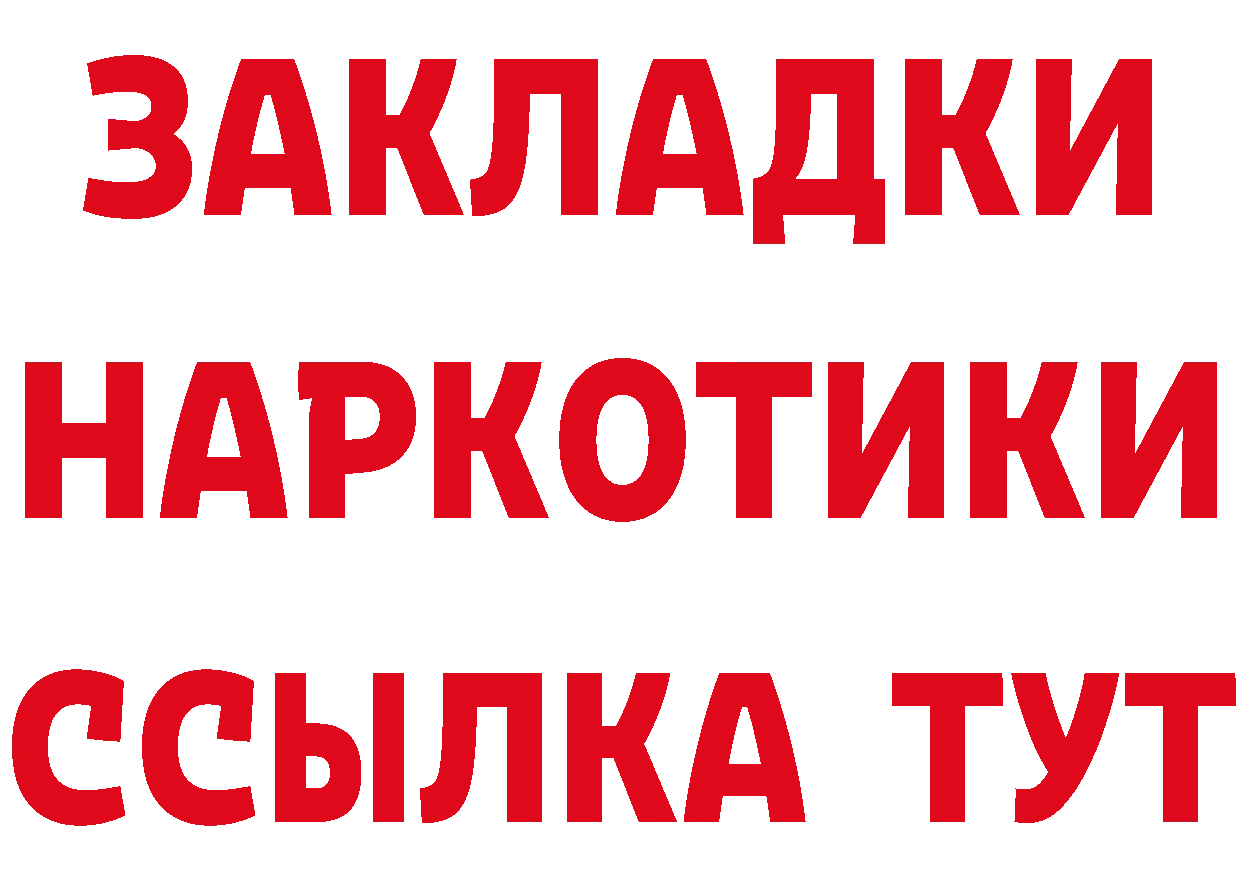 ЗАКЛАДКИ НАРКОТИКИ ССЫЛКА ТУТ